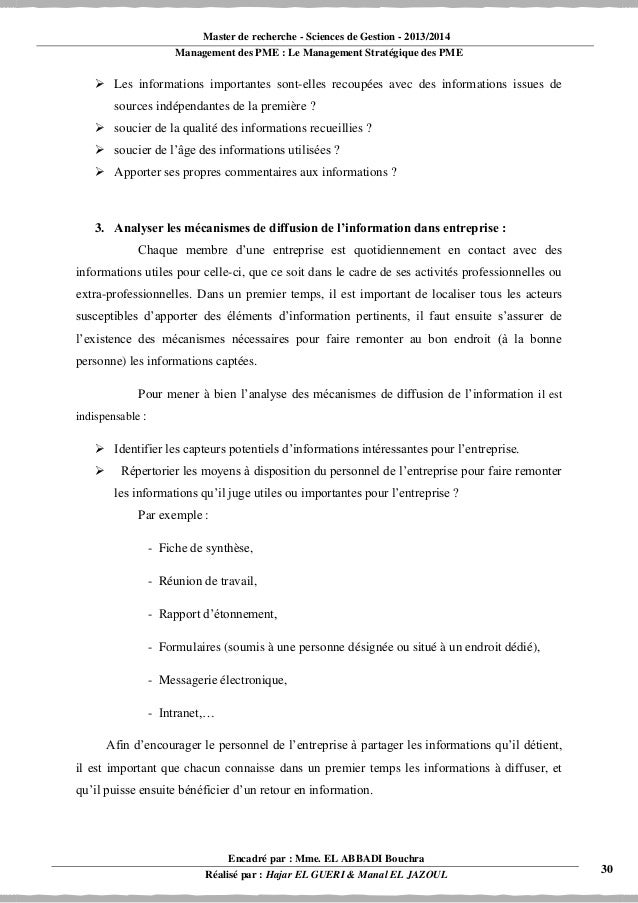 Master de recherche - Sciences de Gestion - 2013/2014
Management des PME : Le Management Stratégique des PME

➢ Les informations importantes sont-elles recoupées avec des informations issues de sources indépendantes de la première ?
➢ soucier de la qualité des informations recueillies ?
➢ soucier de l'âge des informations utilisées ?
➢ Apporter ses propres commentaires aux informations ?

3. Analyser les mécanismes de diffusion de l'information dans entreprise :

Chaque membre d'une entreprise est quotidiennement en contact avec des informations utiles pour celle-ci, que ce soit dans le cadre de ses activités professionnelles ou extra-professionnelles. Dans un premier temps, il est important de localiser tous les acteurs susceptibles d'apporter des éléments d'information pertinents, il faut ensuite s'assurer de l'existence des mécanismes nécessaires pour faire remonter au bon endroit (à la bonne personne) les informations captées.

Pour mener à bien l'analyse des mécanismes de diffusion de l'information il est indispensable :

➢ Identifier les capteurs potentiels d'informations intéressantes pour l'entreprise.
➢ Répertorier les moyens à disposition du personnel de l'entreprise pour faire remonter les informations qu'il juge utiles ou importantes pour l'entreprise ?
Par exemple :
- Fiche de synthèse,
- Réunion de travail,
- Rapport d'étonnement,
- Formulaires (soumis à une personne désignée ou situé à un endroit dédié),
- Messagerie électronique,
- Intranet,…

Afin d'encourager le personnel de l'entreprise à partager les informations qu'il détient, il est important que chacun connaisse dans un premier temps les informations à diffuser, et qu'il puisse ensuite bénéficier d'un retour en information.

Encadré par : Mme. EL ABBADI Bouchra
Réalisé par : Hajar EL GUERI & Manal EL JAZOUL
30